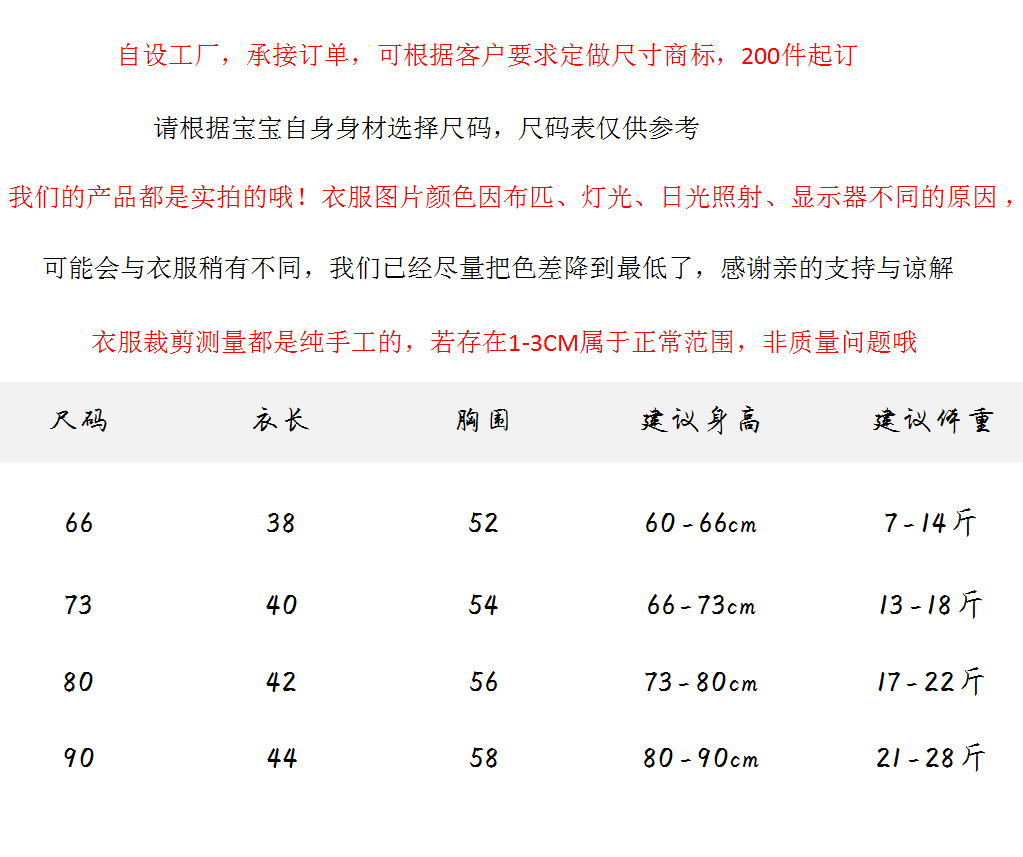 自设工厂，承接订单，可根据客户要求定做尺寸商标，200件起订

请根据宝宝自身身材选择尺码，尺码表仅供参考

我们的产品都是实拍的哦！衣服图片颜色因布匹、灯光、日光照射、显示器不同的原因，

可能会与衣服稍有不同，我们已经尽量把色差降到最低了，感谢亲的支持与谅解

衣服裁剪测量都是纯手工的，若存在1-3CM属于正常范围，非质量问题哦

| 尺码 | 衣长 | 胸围 | 建议身高 | 建议体重 |
|---|---|---|---|---|
| 66 | 38 | 52 | 60-66cm | 7-14斤 |
| 73 | 40 | 54 | 66-73cm | 13-18斤 |
| 80 | 42 | 56 | 73-80cm | 17-22斤 |
| 90 | 44 | 58 | 80-90cm | 21-28斤 |